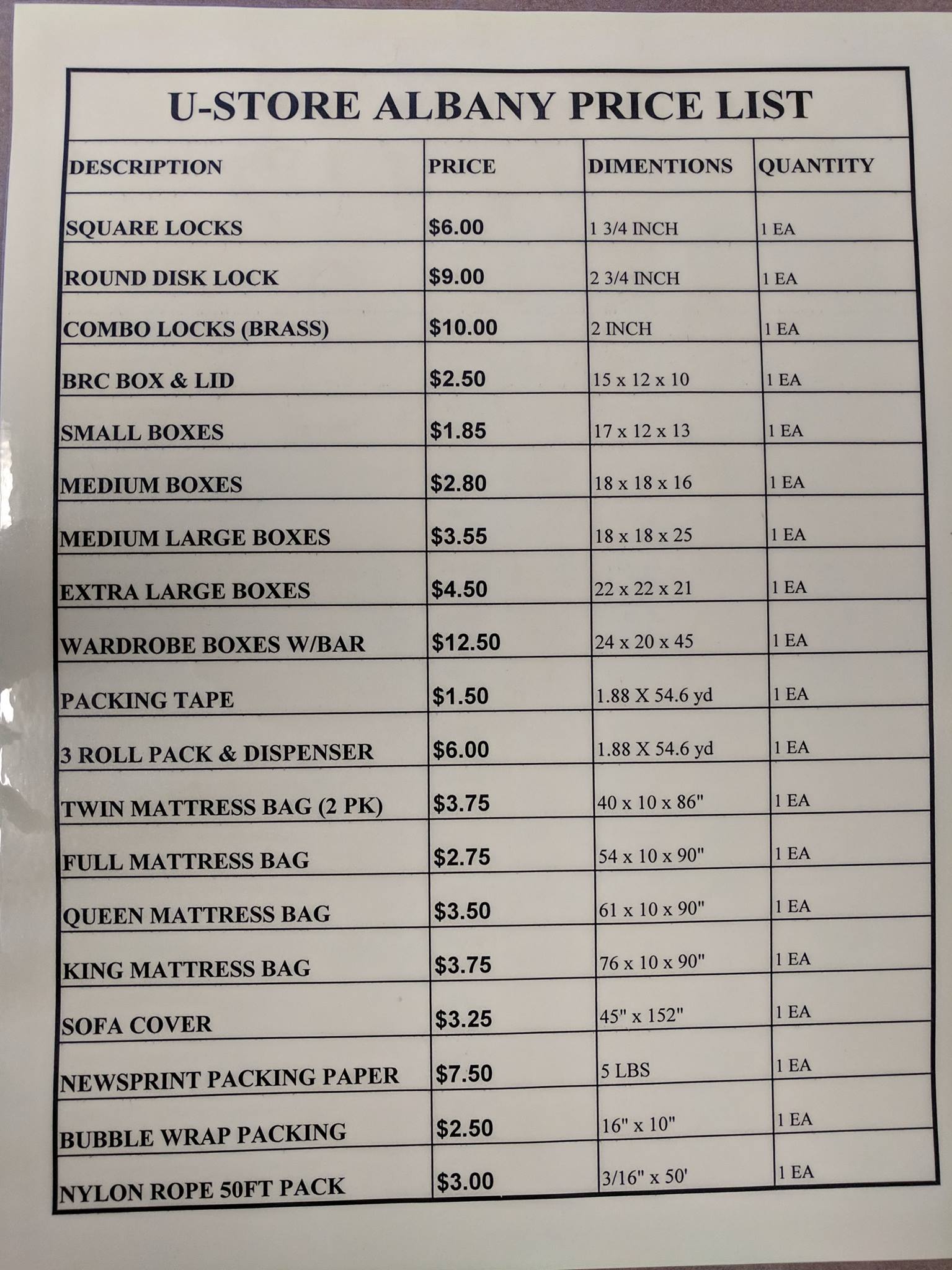 U-STORE ALBANY PRICE LIST

| DESCRIPTION | PRICE | DIMENTIONS | QUANTITY |
|---|---|---|---|
| SQUARE LOCKS | $6.00 | 1 3/4 INCH | 1 EA |
| ROUND DISK LOCK | $9.00 | 2 3/4 INCH | 1 EA |
| COMBO LOCKS (BRASS) | $10.00 | 2 INCH | 1 EA |
| BRC BOX & LID | $2.50 | 15 x 12 x 10 | 1 EA |
| SMALL BOXES | $1.85 | 17 x 12 x 13 | 1 EA |
| MEDIUM BOXES | $2.80 | 18 x 18 x 16 | 1 EA |
| MEDIUM LARGE BOXES | $3.55 | 18 x 18 x 25 | 1 EA |
| EXTRA LARGE BOXES | $4.50 | 22 x 22 x 21 | 1 EA |
| WARDROBE BOXES W/BAR | $12.50 | 24 x 20 x 45 | 1 EA |
| PACKING TAPE | $1.50 | 1.88 X 54.6 yd | 1 EA |
| 3 ROLL PACK & DISPENSER | $6.00 | 1.88 X 54.6 yd | 1 EA |
| TWIN MATTRESS BAG (2 PK) | $3.75 | 40 x 10 x 86" | 1 EA |
| FULL MATTRESS BAG | $2.75 | 54 x 10 x 90" | 1 EA |
| QUEEN MATTRESS BAG | $3.50 | 61 x 10 x 90" | 1 EA |
| KING MATTRESS BAG | $3.75 | 76 x 10 x 90" | 1 EA |
| SOFA COVER | $3.25 | 45" x 152" | 1 EA |
| NEWSPRINT PACKING PAPER | $7.50 | 5 LBS | 1 EA |
| BUBBLE WRAP PACKING | $2.50 | 16" x 10" | 1 EA |
| NYLON ROPE 50FT PACK | $3.00 | 3/16" x 50' | 1 EA |